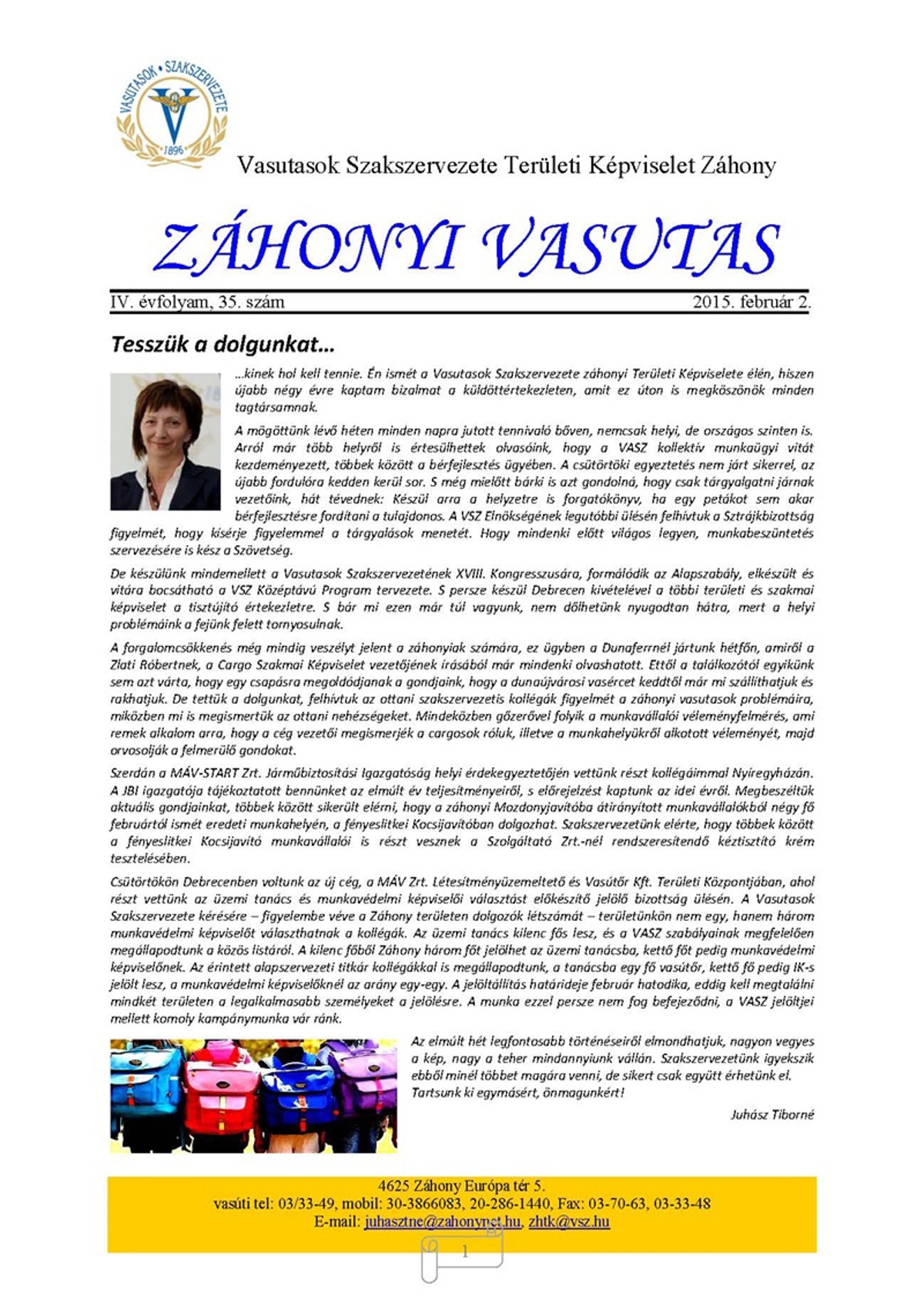 VASUTASOK SZAKSZERVEZETE 1896

Vasutasok Szakszervezete Területi Képviselet Záhony

ZÁHONYI VASUTAS

IV. évfolyam, 35. szám 2015. február 2.

Tesszük a dolgunkat…

…kinek hol kell tennie. Én ismét a Vasutasok Szakszervezete záhonyi Területi Képviselete élén, hiszen újabb négy évre kaptam bizalmat a küldöttértekezleten, amit ez úton is megköszönök minden tagtársamnak.

A mögöttünk lévő héten minden napra jutott tennivaló bőven, nemcsak helyi, de országos szinten is. Arról már több helyről is értesülhettek olvasóink, hogy a VASZ kollektív munkaügyi vitát kezdeményezett, többek között a bérfejlesztés ügyében. A csütörtöki egyeztetés nem járt sikerrel, az újabb fordulóra kedden kerül sor. S még mielőtt bárki is azt gondolná, hogy csak tárgyalgatni járnak vezetőink, hát tévednek: Készül arra a helyzetre is forgatókönyv, ha egy petákot sem akar bérfejlesztésre fordítani a tulajdonos. A VSZ Elnökségének legutóbbi ülésén felhívtuk a Sztrájkbizottság figyelmét, hogy kísérje figyelemmel a tárgyalások menetét. Hogy mindenki előtt világos legyen, munkabeszüntetés szervezésére is kész a Szövetség.

De készülünk mindemellett a Vasutasok Szakszervezetének XVIII. Kongresszusára, formálódik az Alapszabály, elkészült és vitára bocsátható a VSZ Középtávú Program tervezete. S persze készül Debrecen kivételével a többi területi és szakmai képviselet a tisztújító értekezletre. S bár mi ezen már túl vagyunk, nem dőlhetünk nyugodtan hátra, mert a helyi problémáink a fejünk felett tornyosulnak.

A forgalomcsökkenés még mindig veszélyt jelent a záhonyiak számára, ez ügyben a Dunaferrnél jártunk hétfőn, amiről a Zlati Róbertnek, a Cargo Szakmai Képviselet vezetőjének írásából már mindenki olvashatott. Ettől a találkozótól egyikünk sem azt várta, hogy egy csapásra megoldódjanak a gondjaink, hogy a dunaújvárosi vasércet keddtől már mi szállíthatjuk és rakhatjuk. De tettük a dolgunkat, felhívtuk az ottani szakszervezetis kollégák figyelmét a záhonyi vasutasok problémáira, miközben mi is megismertük az ottani nehézségeket. Mindeközben gőzerővel folyik a munkavállalói véleményfelmérés, ami remek alkalom arra, hogy a cég vezetői megismerjék a cargosok róluk, illetve a munkahelyükről alkotott véleményét, majd orvosolják a felmerülő gondokat.

Szerdán a MÁV-START Zrt. Járműbiztosítási Igazgatóság helyi érdekegyeztetőjén vettünk részt kollégáimmal Nyíregyházán. A JBI igazgatója tájékoztatott bennünket az elmúlt év teljesítményeiről, s előrejelzést kaptunk az idei évről. Megbeszéltük aktuális gondjainkat, többek között sikerült elérni, hogy a záhonyi Mozdonyjavítóba átirányított munkavállalókból négy fő februártól ismét eredeti munkahelyén, a fényeslitkei Kocsijavítóban dolgozhat. Szakszervezetünk elérte, hogy többek között a fényeslitkei Kocsijavító munkavállalói is részt vesznek a Szolgáltató Zrt.-nél rendszeresítendő kéztisztító krém tesztelésében.

Csütörtökön Debrecenben voltunk az új cég, a MÁV Zrt. Létesítményüzemeltető és Vasútőr Kft. Területi Központjában, ahol részt vettünk az üzemi tanács és munkavédelmi képviselői választást előkészítő jelölő bizottság ülésén. A Vasutasok Szakszervezete kérésére – figyelembe véve a Záhony területen dolgozók létszámát – területünkön nem egy, hanem három munkavédelmi képviselőt választhatnak a kollégák. Az üzemi tanács kilenc fős lesz, és a VASZ szabályainak megfelelően megállapodtunk a közös listáról. A kilenc főből Záhony három főt jelölhet az üzemi tanácsba, kettő főt pedig munkavédelmi képviselőnek. Az érintett alapszervezeti titkár kollégákkal is megállapodtunk, a tanácsba egy fő vasútőr, kettő fő pedig IK-s jelölt lesz, a munkavédelmi képviselőknél az arány egy-egy. A jelöltállítás határideje február hatodika, eddig kell megtalálni mindkét területen a legalkalmasabb személyeket a jelölésre. A munka ezzel persze nem fog befejeződni, a VASZ jelöltjei mellett komoly kampánymunka vár ránk.

Az elmúlt hét legfontosabb történéseiről elmondhatjuk, nagyon vegyes a kép, nagy a teher mindannyiunk vállán. Szakszervezetünk igyekszik ebből minél többet magára venni, de sikert csak együtt érhetünk el. Tartsunk ki egymásért, önmagunkért!

Juhász Tiborné

4625 Záhony Európa tér 5.
vasúti tel: 03/33-49, mobil: 30-3866083, 20-286-1440, Fax: 03-70-63, 03-33-48
E-mail: juhasztne@zahonynet.hu, zhtk@vsz.hu

1